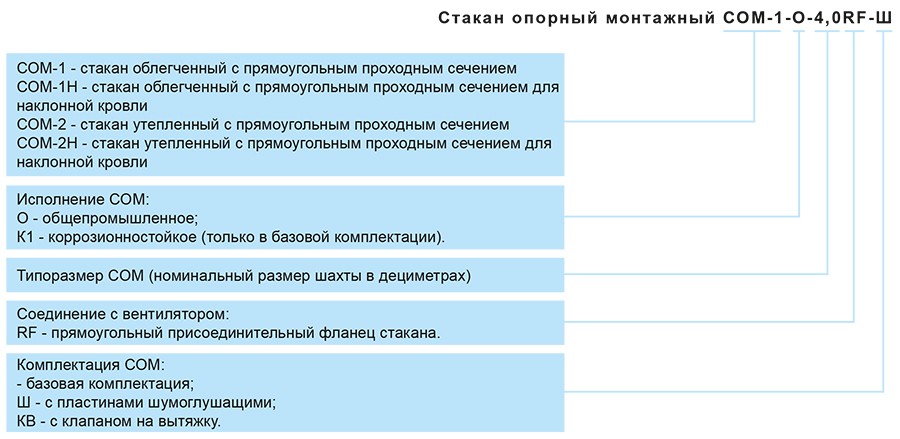 Стакан опорный монтажный СОМ-1-О-4,0RF-Ш

СОМ-1 - стакан облегченный с прямоугольным проходным сечением
СОМ-1Н - стакан облегченный с прямоугольным проходным сечением для наклонной кровли
СОМ-2 - стакан утепленный с прямоугольным проходным сечением
СОМ-2Н - стакан утепленный с прямоугольным проходным сечением для наклонной кровли

Исполнение СОМ:
О - общепромышленное;
К1 - коррозионностойкое (только в базовой комплектации).

Типоразмер СОМ (номинальный размер шахты в дециметрах)

Соединение с вентилятором:
RF - прямоугольный присоединительный фланец стакана.

Комплектация СОМ:
- базовая комплектация;
Ш - с пластинами шумоглушащими;
КВ - с клапаном на вытяжку.